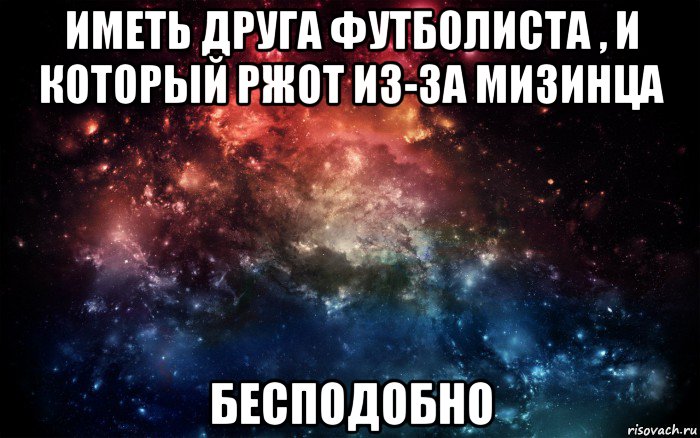 ИМЕТЬ ДРУГА ФУТБОЛИСТА , И КОТОРЫЙ РЖОТ ИЗ-ЗА МИЗИНЦА

БЕСПОДОБНО

risovach.ru